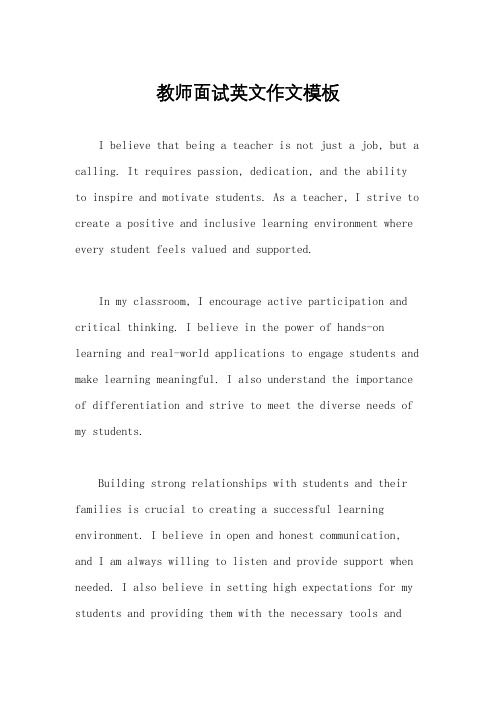 教师面试英文作文模板

I believe that being a teacher is not just a job, but a calling. It requires passion, dedication, and the ability to inspire and motivate students. As a teacher, I strive to create a positive and inclusive learning environment where every student feels valued and supported.

In my classroom, I encourage active participation and critical thinking. I believe in the power of hands-on learning and real-world applications to engage students and make learning meaningful. I also understand the importance of differentiation and strive to meet the diverse needs of my students.

Building strong relationships with students and their families is crucial to creating a successful learning environment. I believe in open and honest communication, and I am always willing to listen and provide support when needed. I also believe in setting high expectations for my students and providing them with the necessary tools and